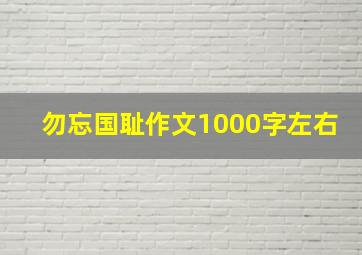 勿忘国耻作文1000字左右